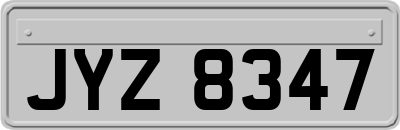 JYZ 8347